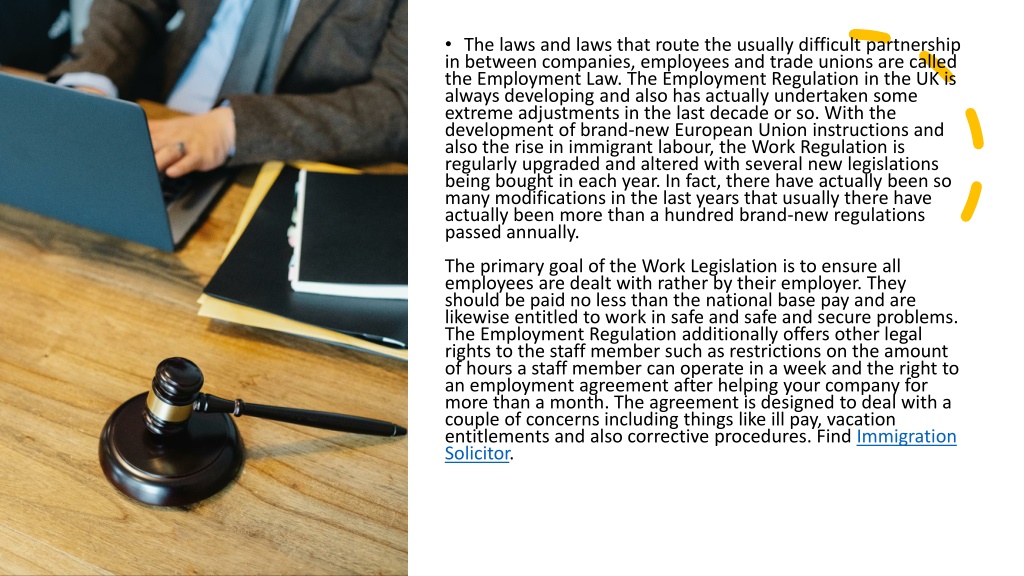 • The laws and laws that route the usually difficult partnership in between companies, employees and trade unions are called the Employment Law. The Employment Regulation in the UK is always developing and also has actually undertaken some extreme adjustments in the last decade or so. With the development of brand-new European Union instructions and also the rise in immigrant labour, the Work Regulation is regularly upgraded and altered with several new legislations being bought in each year. In fact, there have actually been so many modifications in the last years that usually there have actually been more than a hundred brand-new regulations passed annually.

The primary goal of the Work Legislation is to ensure all employees are dealt with rather by their employer. They should be paid no less than the national base pay and are likewise entitled to work in safe and safe and secure problems. The Employment Regulation additionally offers other legal rights to the staff member such as restrictions on the amount of hours a staff member can operate in a week and the right to an employment agreement after helping your company for more than a month. The agreement is designed to deal with a couple of concerns including things like ill pay, vacation entitlements and also corrective procedures. Find Immigration Solicitor.